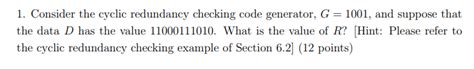 1. Consider the cyclic redundancy checking code generator, $G = 1001$, and suppose that the data $D$ has the value 11000111010. What is the value of $R$? [Hint: Please refer to the cyclic redundancy checking example of Section 6.2] (12 points)